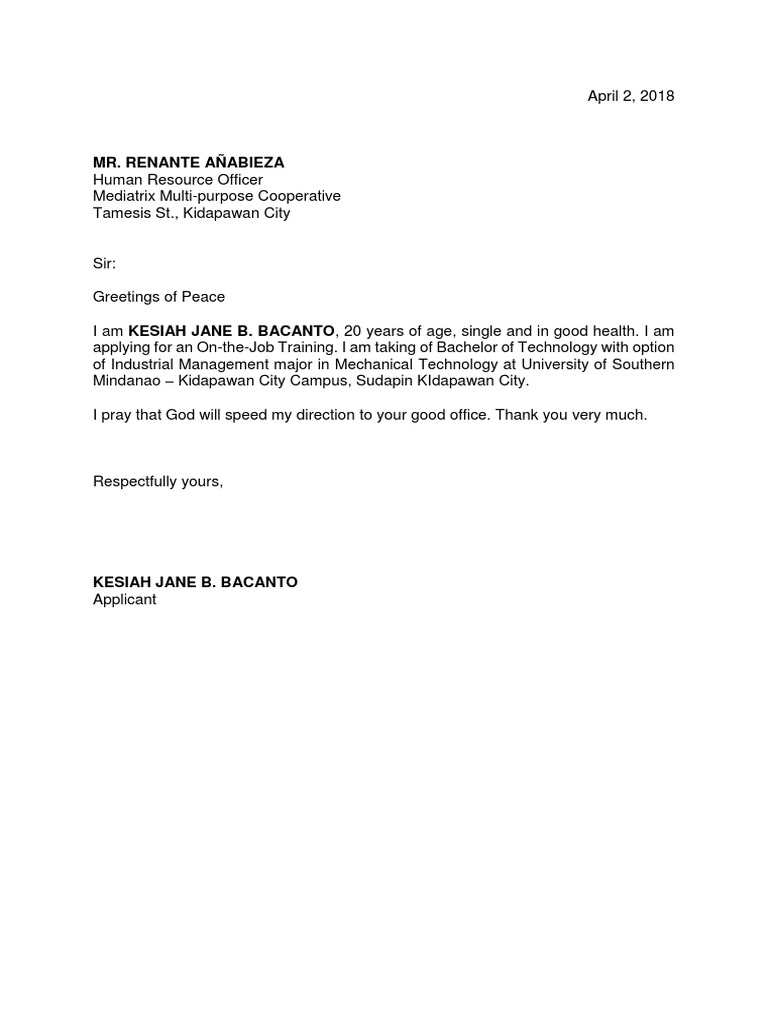 April 2, 2018

MR. RENANTE AÑABIEZA
Human Resource Officer
Mediatrix Multi-purpose Cooperative
Tamesis St., Kidapawan City

Sir:

Greetings of Peace

I am KESIAH JANE B. BACANTO, 20 years of age, single and in good health. I am applying for an On-the-Job Training. I am taking of Bachelor of Technology with option of Industrial Management major in Mechanical Technology at University of Southern Mindanao – Kidapawan City Campus, Sudapin KIdapawan City.

I pray that God will speed my direction to your good office. Thank you very much.

Respectfully yours,

KESIAH JANE B. BACANTO
Applicant